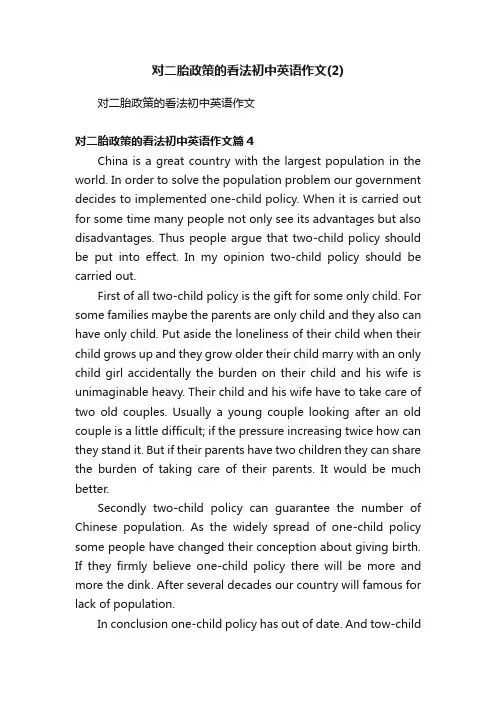 对二胎政策的看法初中英语作文(2)

对二胎政策的看法初中英语作文

对二胎政策的看法初中英语作文篇4

China is a great country with the largest population in the world. In order to solve the population problem our government decides to implemented one-child policy. When it is carried out for some time many people not only see its advantages but also disadvantages. Thus people argue that two-child policy should be put into effect. In my opinion two-child policy should be carried out.

First of all two-child policy is the gift for some only child. For some families maybe the parents are only child and they also can have only child. Put aside the loneliness of their child when their child grows up and they grow older their child marry with an only child girl accidentally the burden on their child and his wife is unimaginable heavy. Their child and his wife have to take care of two old couples. Usually a young couple looking after an old couple is a little difficult; if the pressure increasing twice how can they stand it. But if their parents have two children they can share the burden of taking care of their parents. It would be much better.

Secondly two-child policy can guarantee the number of Chinese population. As the widely spread of one-child policy some people have changed their conception about giving birth. If they firmly believe one-child policy there will be more and more the dink. After several decades our country will famous for lack of population.

In conclusion one-child policy has out of date. And tow-child